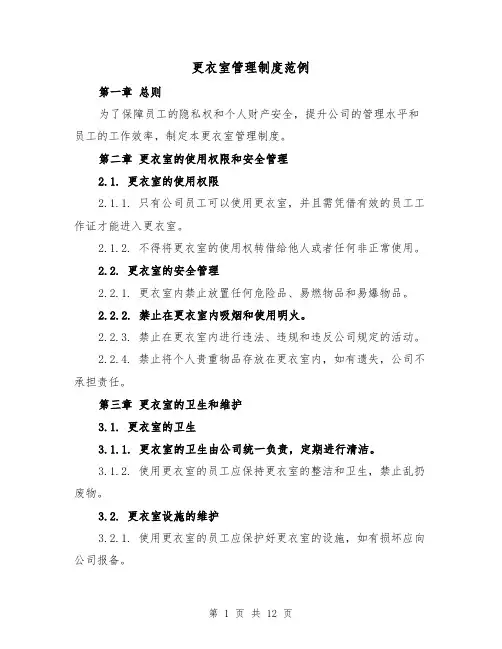 更衣室管理制度范例

第一章 总则

为了保障员工的隐私权和个人财产安全，提升公司的管理水平和员工的工作效率，制定本更衣室管理制度。

第二章 更衣室的使用权限和安全管理

2.1. 更衣室的使用权限

2.1.1. 只有公司员工可以使用更衣室，并且需凭借有效的员工工作证才能进入更衣室。

2.1.2. 不得将更衣室的使用权转借给他人或者任何非正常使用。

2.2. 更衣室的安全管理

2.2.1. 更衣室内禁止放置任何危险品、易燃物品和易爆物品。

2.2.2. 禁止在更衣室内吸烟和使用明火。

2.2.3. 禁止在更衣室内进行违法、违规和违反公司规定的活动。

2.2.4. 禁止将个人贵重物品存放在更衣室内，如有遗失，公司不承担责任。

第三章 更衣室的卫生和维护

3.1. 更衣室的卫生

3.1.1. 更衣室的卫生由公司统一负责，定期进行清洁。

3.1.2. 使用更衣室的员工应保持更衣室的整洁和卫生，禁止乱扔废物。

3.2. 更衣室设施的维护

3.2.1. 使用更衣室的员工应保护好更衣室的设施，如有损坏应向公司报备。

第 1 页 共 12 页